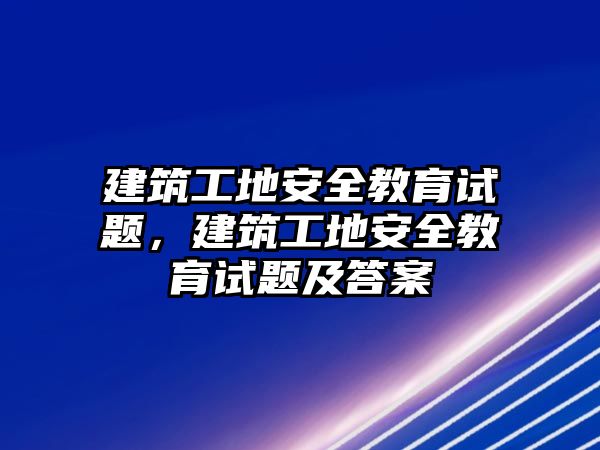 建筑工地安全教育试题，建筑工地安全教育试题及答案